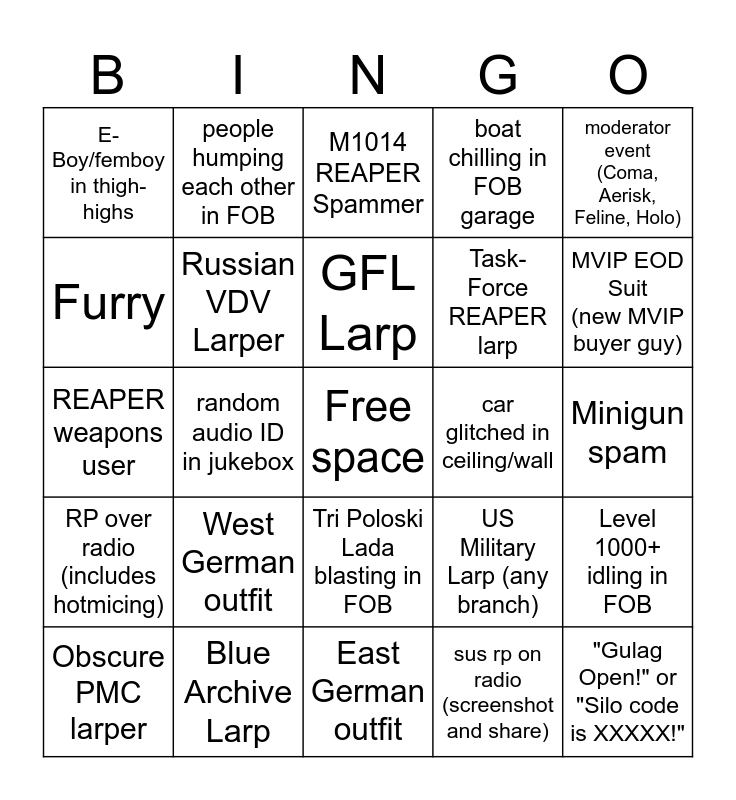 | B | I | N | G | O |
|---|---|---|---|---|
| E-Boy/femboy in thigh-highs | people humping each other in FOB | M1014 REAPER Spammer | boat chilling in FOB garage | moderator event (Coma, Aerisk, Feline, Holo) |
| Furry | Russian VDV Larper | GFL Larp | Task-Force REAPER larp | MVIP EOD Suit (new MVIP buyer guy) |
| REAPER weapons user | random audio ID in jukebox | Free space | car glitched in ceiling/wall | Minigun spam |
| RP over radio (includes hotmicing) | West German outfit | Tri Poloski Lada blasting in FOB | US Military Larp (any branch) | Level 1000+ idling in FOB |
| Obscure PMC larper | Blue Archive Larp | East German outfit | sus rp on radio (screenshot and share) | "Gulag Open!" or "Silo code is XXXXX!" |